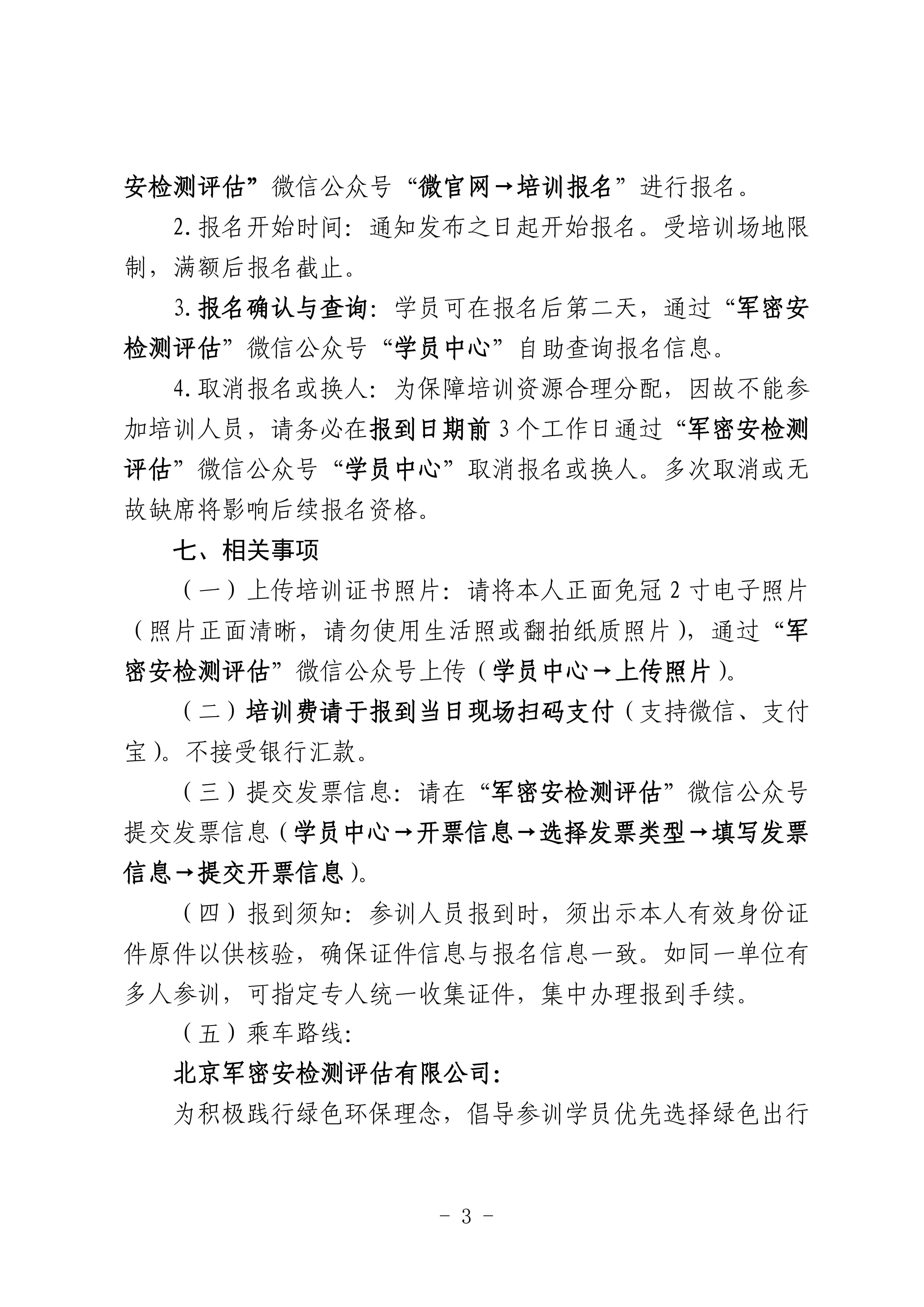 安检测评估”微信公众号“微官网→培训报名”进行报名。

2. 报名开始时间：通知发布之日起开始报名。受培训场地限制，满额后报名截止。

3. 报名确认与查询：学员可在报名后第二天，通过“军密安检测评估”微信公众号“学员中心”自助查询报名信息。

4. 取消报名或换人：为保障培训资源合理分配，因故不能参加培训人员，请务必在报到日期前 3 个工作日通过“军密安检测评估”微信公众号“学员中心”取消报名或换人。多次取消或无故缺席将影响后续报名资格。

七、相关事项

（一）上传培训证书照片：请将本人正面免冠 2 寸电子照片（照片正面清晰，请勿使用生活照或翻拍纸质照片），通过“军密安检测评估”微信公众号上传（学员中心→上传照片）。

（二）培训费请于报到当日现场扫码支付（支持微信、支付宝）。不接受银行汇款。

（三）提交发票信息：请在“军密安检测评估”微信公众号提交发票信息（学员中心→开票信息→选择发票类型→填写发票信息→提交开票信息）。

（四）报到须知：参训人员报到时，须出示本人有效身份证件原件以供核验，确保证件信息与报名信息一致。如同一单位有多人参训，可指定专人统一收集证件，集中办理报到手续。

（五）乘车路线：

北京军密安检测评估有限公司：

为积极践行绿色环保理念，倡导参训学员优先选择绿色出行

- 3 -